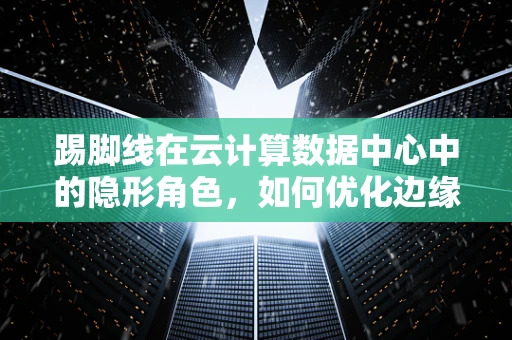 踢脚线在云计算数据中心中的隐形角色，如何优化边缘